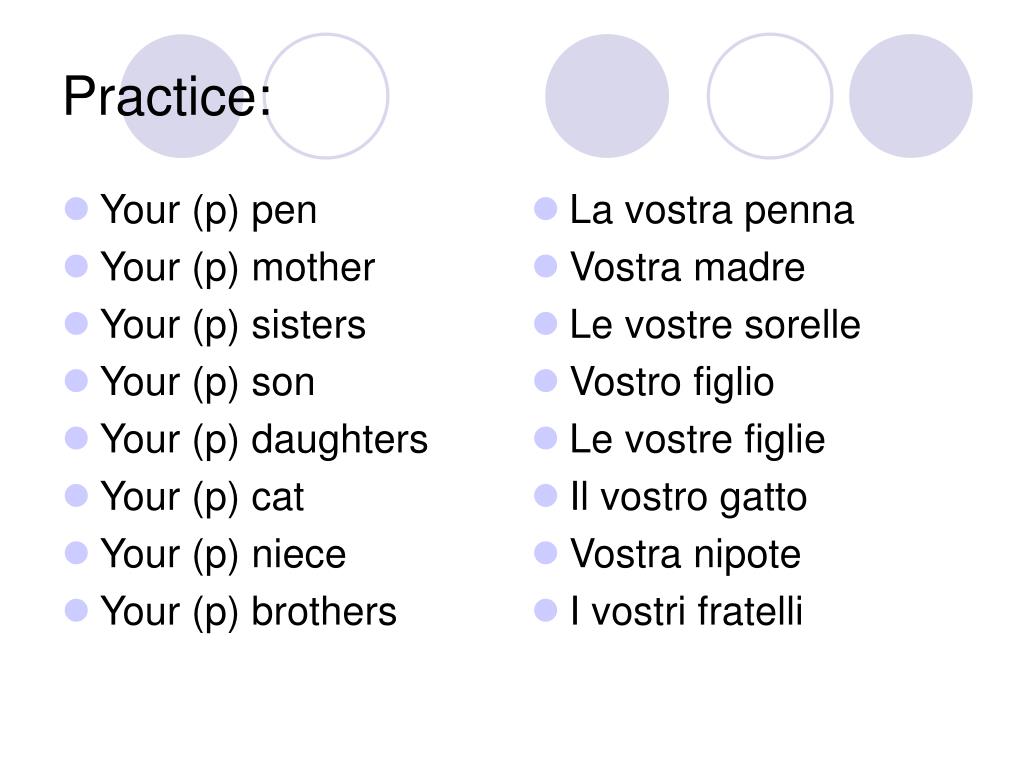 Practice:

• Your (p) pen
• Your (p) mother
• Your (p) sisters
• Your (p) son
• Your (p) daughters
• Your (p) cat
• Your (p) niece
• Your (p) brothers

• La vostra penna
• Vostra madre
• Le vostre sorelle
• Vostro figlio
• Le vostre figlie
• Il vostro gatto
• Vostra nipote
• I vostri fratelli